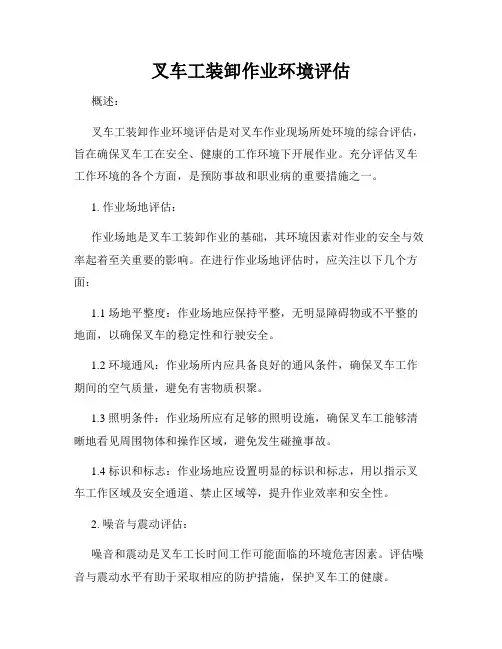 叉车工装卸作业环境评估

概述：

叉车工装卸作业环境评估是对叉车作业现场所处环境的综合评估，旨在确保叉车工在安全、健康的工作环境下开展作业。充分评估叉车工作环境的各个方面，是预防事故和职业病的重要措施之一。

1. 作业场地评估：

作业场地是叉车工装卸作业的基础，其环境因素对作业的安全与效率起着至关重要的影响。在进行作业场地评估时，应关注以下几个方面：

1.1 场地平整度：作业场地应保持平整，无明显障碍物或不平整的地面，以确保叉车的稳定性和行驶安全。

1.2 环境通风：作业场所内应具备良好的通风条件，确保叉车工作期间的空气质量，避免有害物质积聚。

1.3 照明条件：作业场所应有足够的照明设施，确保叉车工能够清晰地看见周围物体和操作区域，避免发生碰撞事故。

1.4 标识和标志：作业场地应设置明显的标识和标志，用以指示叉车工作区域及安全通道、禁止区域等，提升作业效率和安全性。

2. 噪音与震动评估：

噪音和震动是叉车工长时间工作可能面临的环境危害因素。评估噪音与震动水平有助于采取相应的防护措施，保护叉车工的健康。